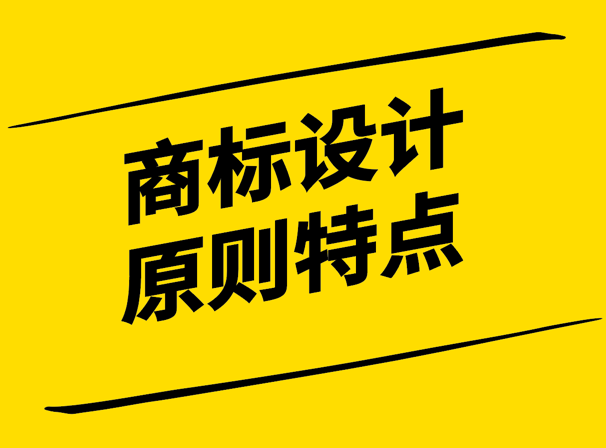 商标设计
原则特点